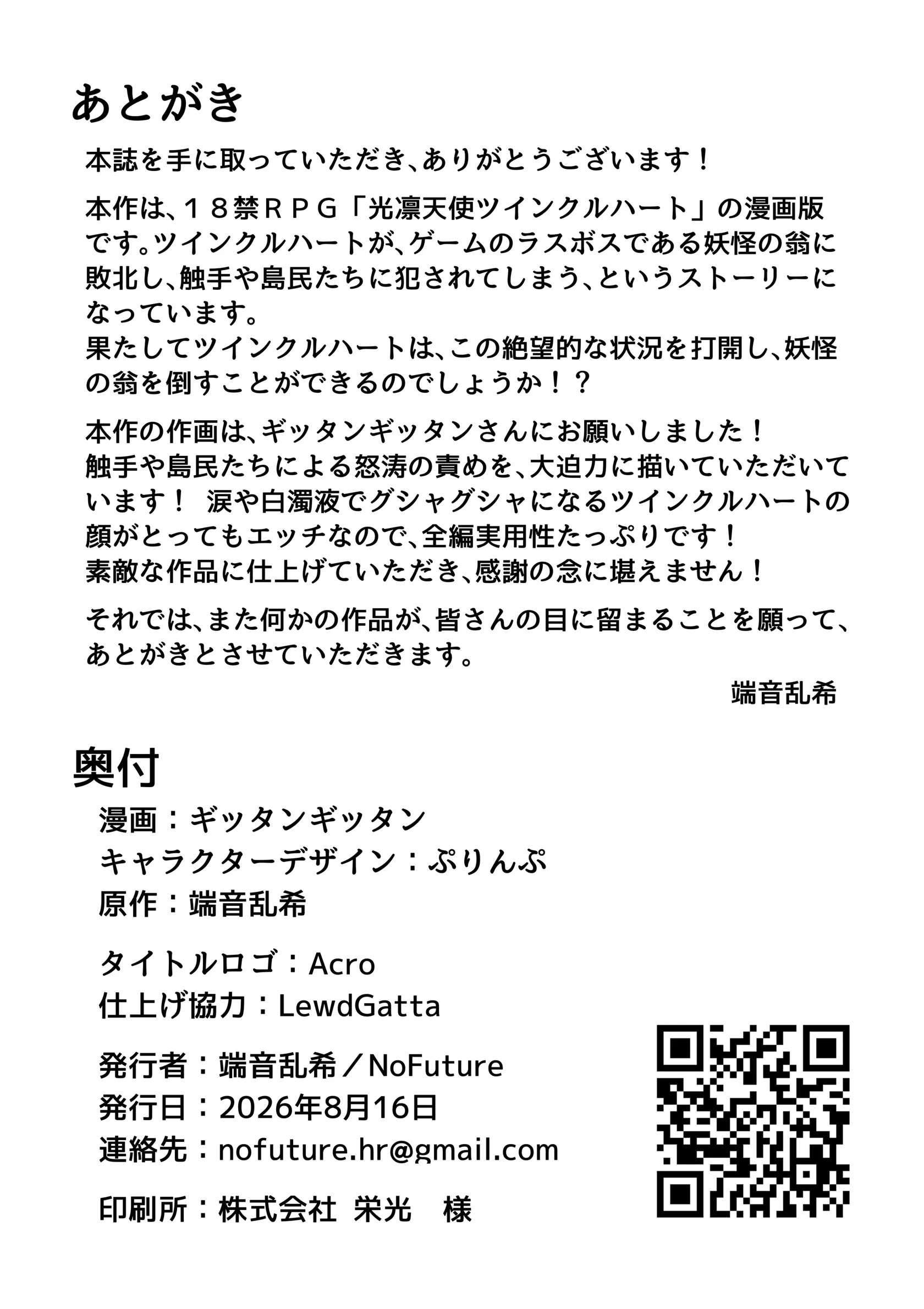 あとがき

本誌を手に取っていただき、ありがとうございます！

本作は、１８禁ＲＰＧ「光凛天使ツインクルハート」の漫画版です。ツインクルハートが、ゲームのラスボスである妖怪の翁に敗北し、触手や島民たちに犯されてしまう、というストーリーになっています。
果たしてツインクルハートは、この絶望的な状況を打開し、妖怪の翁を倒すことができるのでしょうか！？

本作の作画は、ギッタンギッタンさんにお願いしました！
触手や島民たちによる怒涛の責めを、大迫力に描いていただいています！ 涙や白濁液でグシャグシャになるツインクルハートの顔がとってもエッチなので、全編実用性たっぷりです！
素敵な作品に仕上げていただき、感謝の念に堪えません！

それでは、また何かの作品が、皆さんの目に留まることを願って、あとがきとさせていただきます。

端音乱希

奥付

漫画：ギッタンギッタン
キャラクターデザイン：ぷりんぷ
原作：端音乱希

タイトルロゴ：Acro
仕上げ協力：LewdGatta

発行者：端音乱希／NoFuture
発行日：2026年8月16日
連絡先：nofuture.hr@gmail.com

印刷所：株式会社 栄光 様